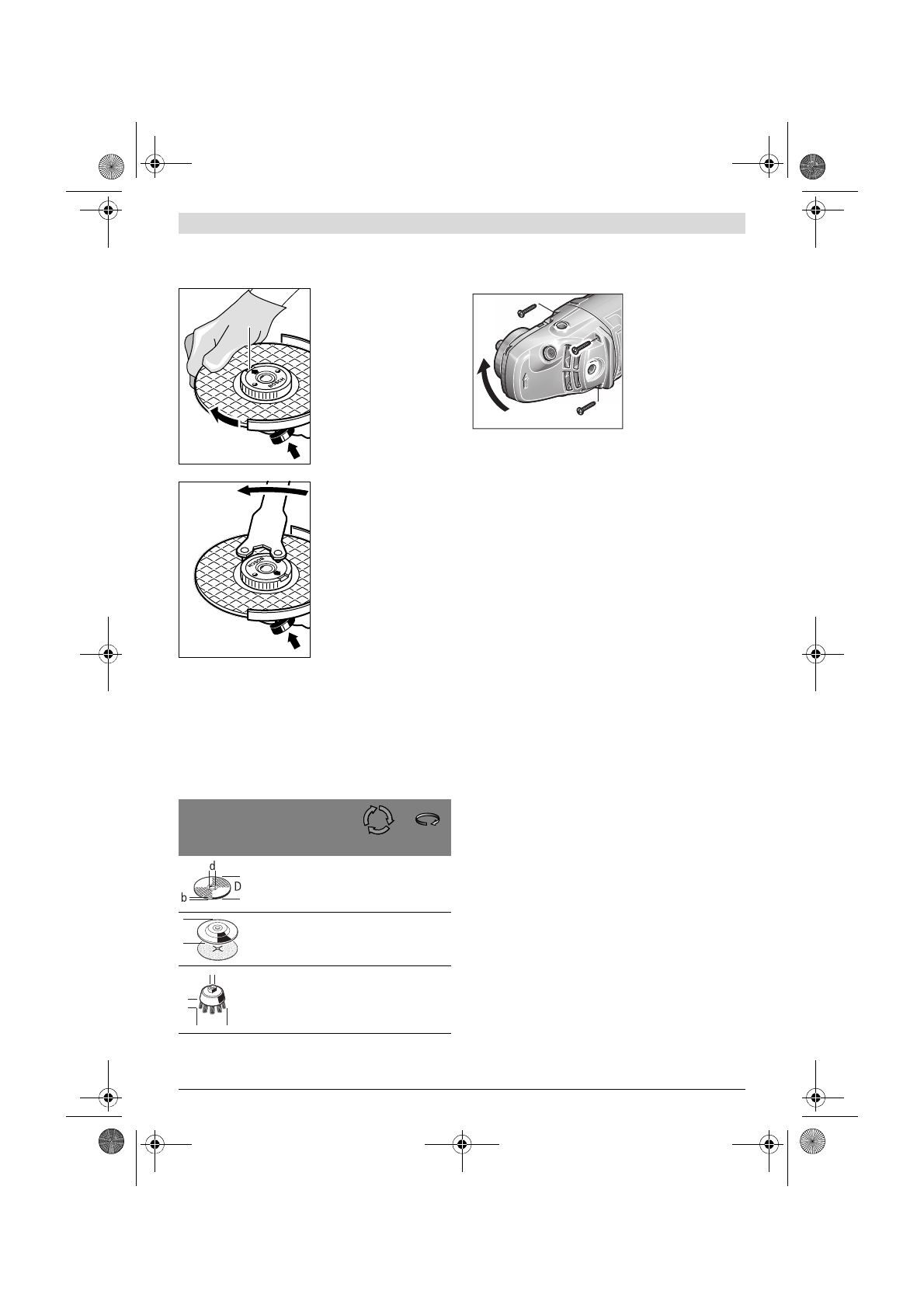 d
D
b